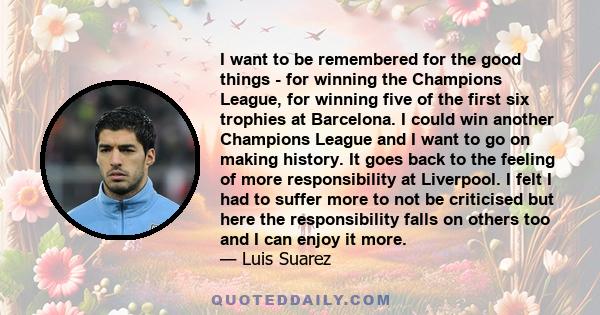 I want to be remembered for the good things - for winning the Champions League, for winning five of the first six trophies at Barcelona. I could win another Champions League and I want to go on making history. It goes back to the feeling of more responsibility at Liverpool. I felt I had to suffer more to not be criticised but here the responsibility falls on others too and I can enjoy it more.
— Luis Suarez

QUOTEDDAILY.COM